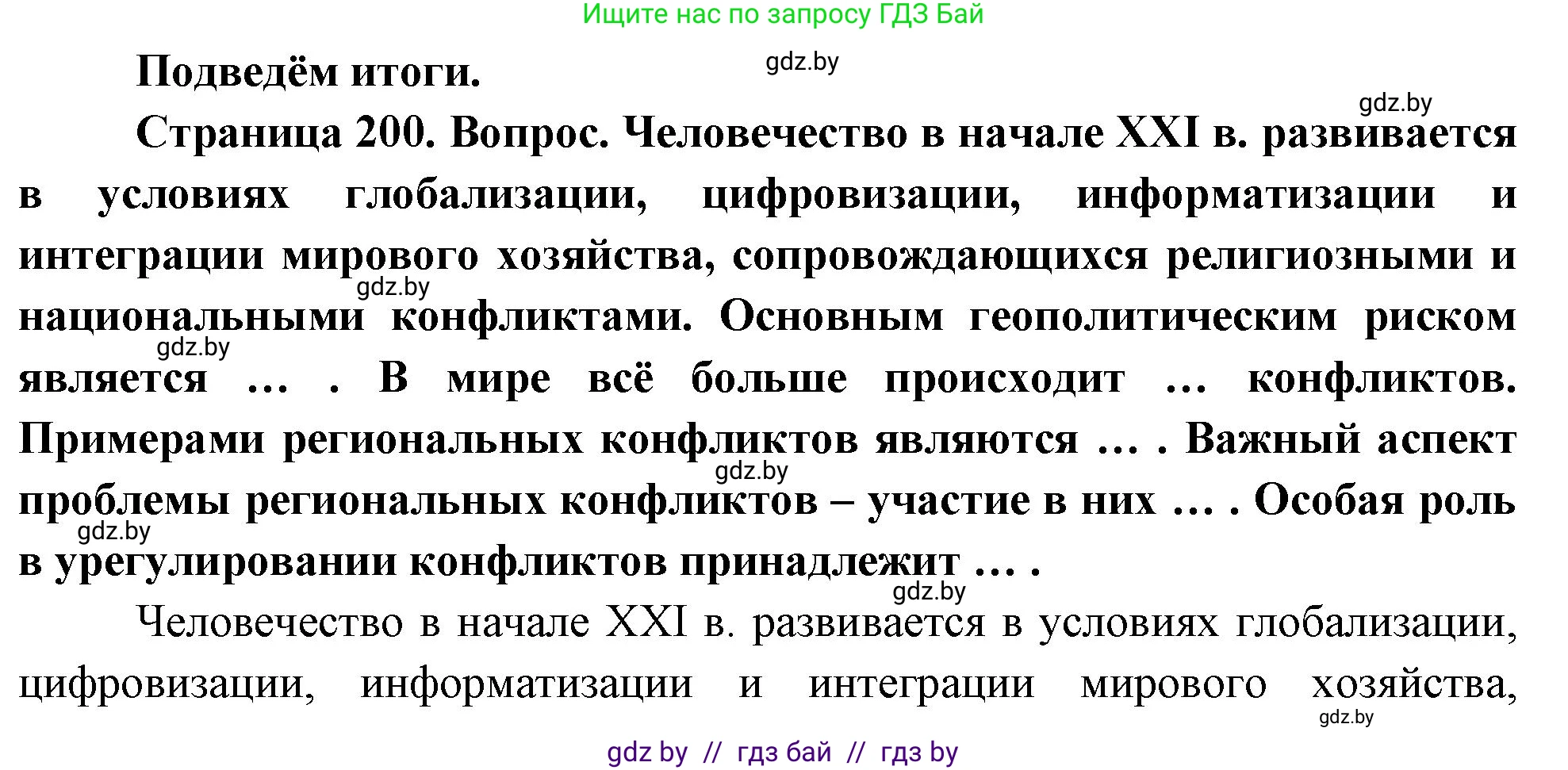 Ищите нас по запросу ГДЗ Бай

Подведём итоги.

gdz.by

gdz.by

Страница 200. Вопрос. Человечество в начале XXI в. развивается в условиях глобализации, цифровизации, информатизации и интеграции мирового хозяйства, сопровождающихся религиозными и национальными конфликтами. Основным геополитическим риском является … . В мире всё больше происходит … конфликтов. Примерами региональных конфликтов являются … . Важный аспект проблемы региональных конфликтов – участие в них … . Особая роль в урегулировании конфликтов принадлежит … .

gdz.by gdz.by gdz.by gdz.by gdz.by

Человечество в начале XXI в. развивается в условиях глобализации, цифровизации, информатизации и интеграции мирового хозяйства,

gdz.by

gdz by // гдз бай // гдз by